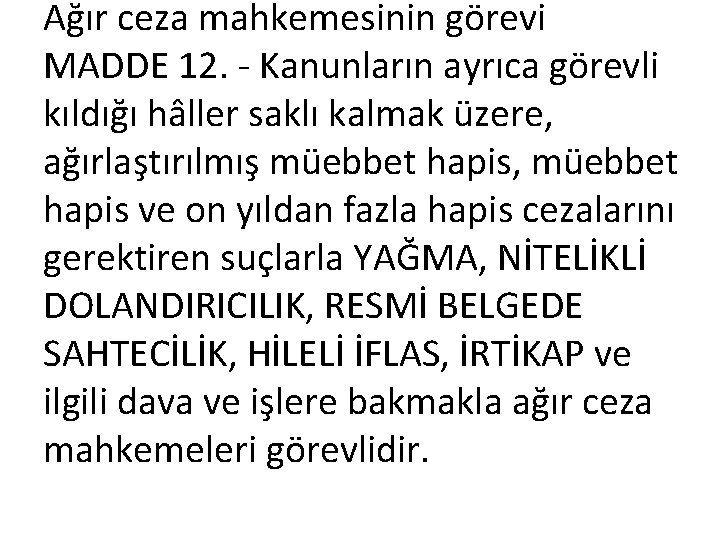 Ağır ceza mahkemesinin görevi
MADDE 12. - Kanunların ayrıca görevli kıldığı hâller saklı kalmak üzere, ağırlaştırılmış müebbet hapis, müebbet hapis ve on yıldan fazla hapis cezalarını gerektiren suçlarla YAĞMA, NİTELİKLİ DOLANDIRICILIK, RESMİ BELGEDE SAHTECİLİK, HİLELİ İFLAS, İRTİKAP ve ilgili dava ve işlere bakmakla ağır ceza mahkemeleri görevlidir.